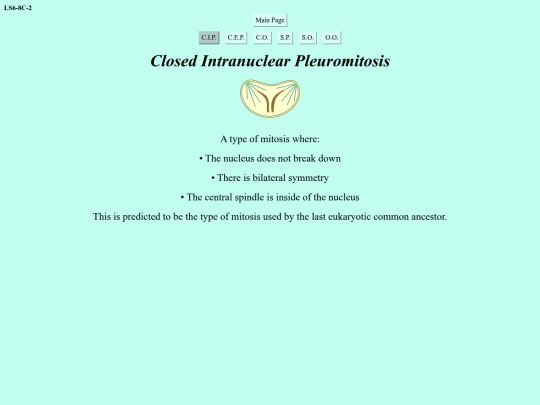 LS6-8C-2

Main Page

C.I.P. C.E.P. C.O. S.P. S.O. O.O.

Closed Intranuclear Pleuromitosis

A type of mitosis where:

• The nucleus does not break down

• There is bilateral symmetry

• The central spindle is inside of the nucleus

This is predicted to be the type of mitosis used by the last eukaryotic common ancestor.